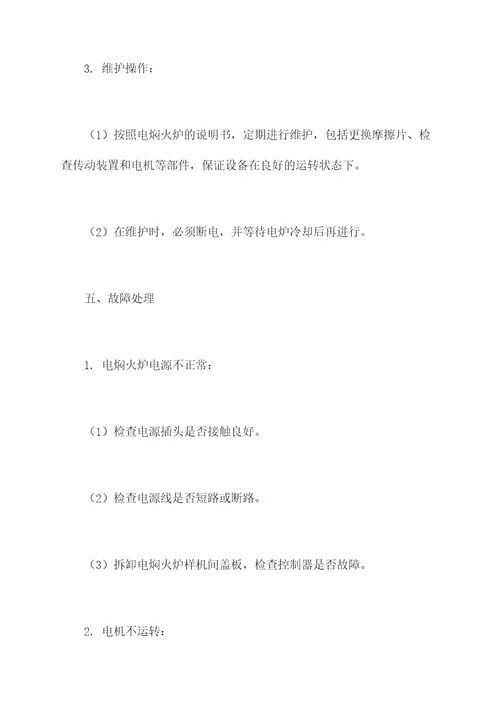 3. 维护操作：

（1）按照电焖火炉的说明书，定期进行维护，包括更换摩擦片、检查传动装置和电机等部件，保证设备在良好的运转状态下。

（2）在维护时，必须断电，并等待电炉冷却后再进行。

五、故障处理

1. 电焖火炉电源不正常：

（1）检查电源插头是否接触良好。

（2）检查电源线是否短路或断路。

（3）拆卸电焖火炉样机间盖板，检查控制器是否故障。

2. 电机不运转：